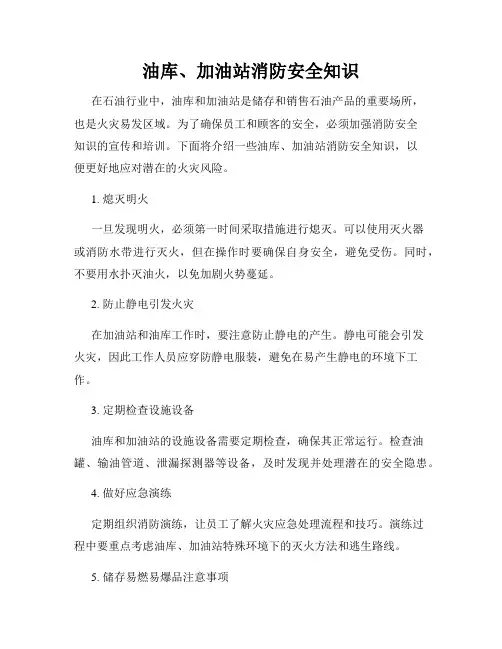 油库、加油站消防安全知识

在石油行业中，油库和加油站是储存和销售石油产品的重要场所，也是火灾易发区域。为了确保员工和顾客的安全，必须加强消防安全知识的宣传和培训。下面将介绍一些油库、加油站消防安全知识，以便更好地应对潜在的火灾风险。

1. 熄灭明火

一旦发现明火，必须第一时间采取措施进行熄灭。可以使用灭火器或消防水带进行灭火，但在操作时要确保自身安全，避免受伤。同时，不要用水扑灭油火，以免加剧火势蔓延。

2. 防止静电引发火灾

在加油站和油库工作时，要注意防止静电的产生。静电可能会引发火灾，因此工作人员应穿防静电服装，避免在易产生静电的环境下工作。

3. 定期检查设施设备

油库和加油站的设施设备需要定期检查，确保其正常运行。检查油罐、输油管道、泄漏探测器等设备，及时发现并处理潜在的安全隐患。

4. 做好应急演练

定期组织消防演练，让员工了解火灾应急处理流程和技巧。演练过程中要重点考虑油库、加油站特殊环境下的灭火方法和逃生路线。

5. 储存易燃易爆品注意事项